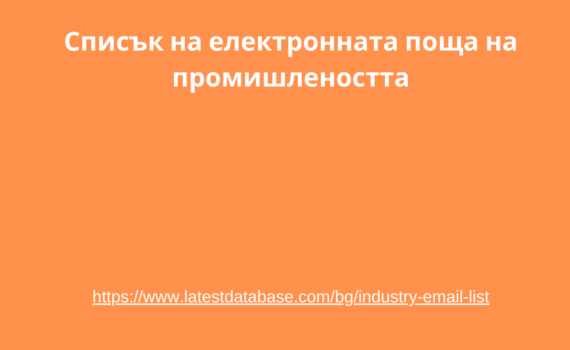 Списък на електронната поща на промишлеността

https://www.latestdatabase.com/bg/industry-email-list